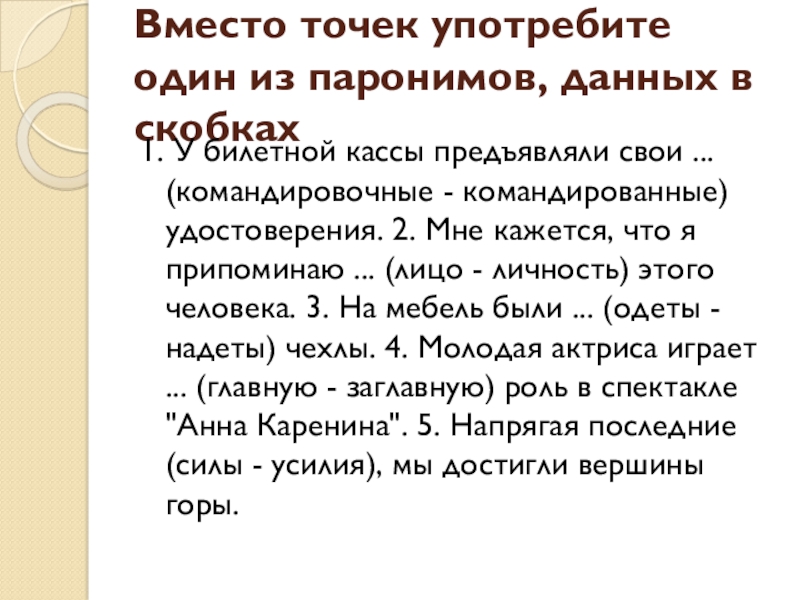 Вместо точек употребите один из паронимов, данных в скобках

1. У билетной кассы предъявляли свои ... (командировочные - командированные) удостоверения. 2. Мне кажется, что я припоминаю ... (лицо - личность) этого человека. 3. На мебель были ... (одеты - надеты) чехлы. 4. Молодая актриса играет ... (главную - заглавную) роль в спектакле "Анна Каренина". 5. Напрягая последние (силы - усилия), мы достигли вершины горы.